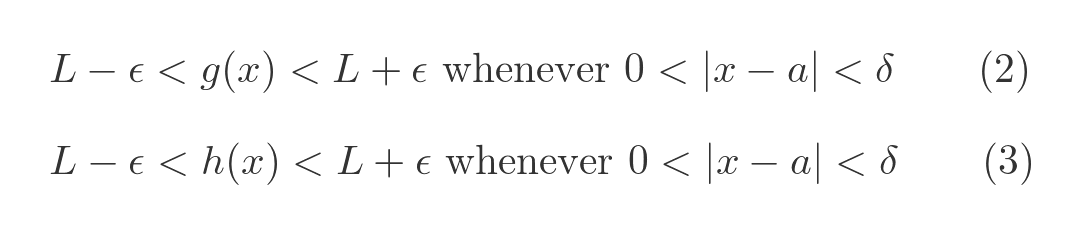 $L - \epsilon < g(x) < L + \epsilon$ whenever $0 < |x - a| < \delta$ (2)

$L - \epsilon < h(x) < L + \epsilon$ whenever $0 < |x - a| < \delta$ (3)